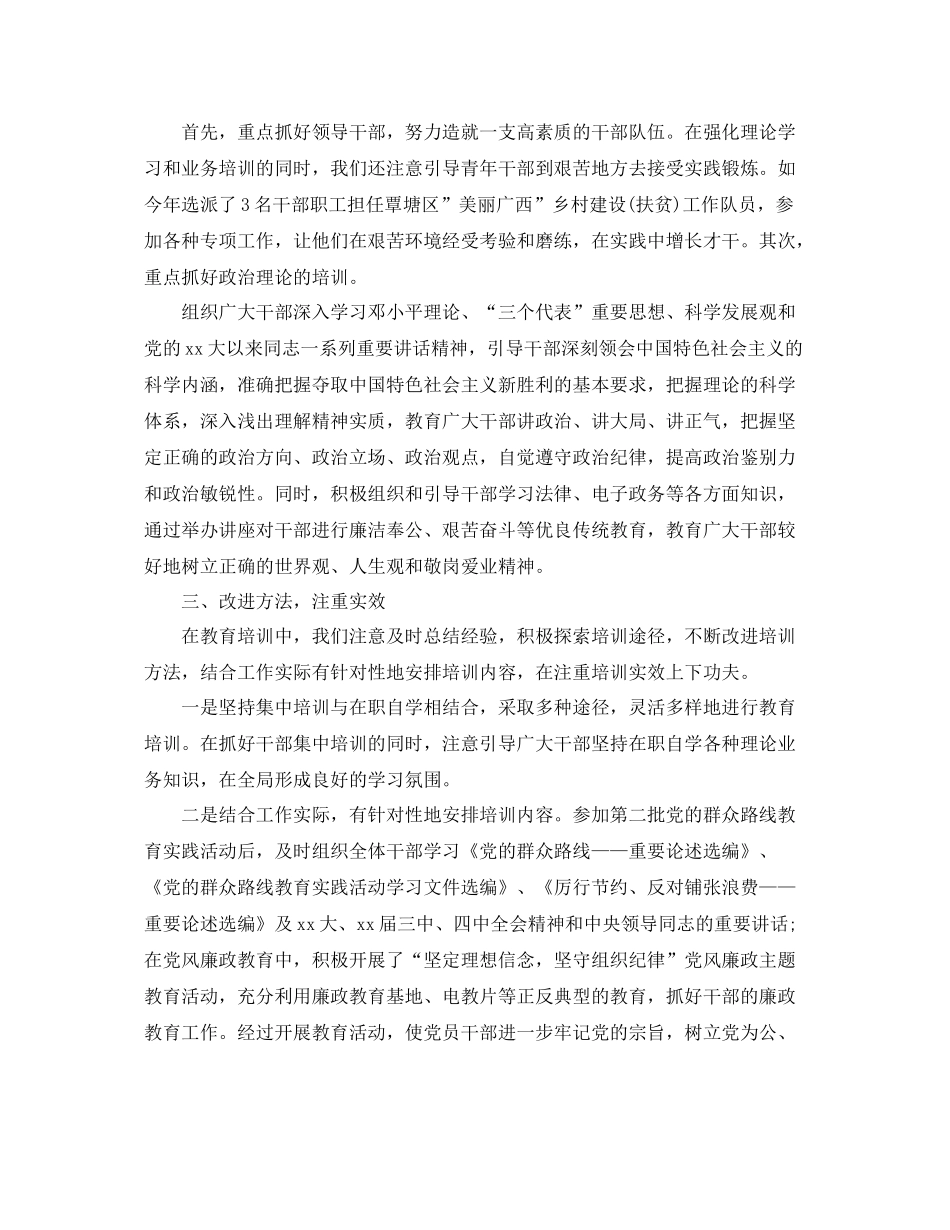 首先，重点抓好领导干部，努力造就一支高素质的干部队伍。在强化理论学习和业务培训的同时，我们还注意引导青年干部到艰苦地方去接受实践锻炼。如今年选派了3名干部职工担任覃塘区”美丽广西”乡村建设(扶贫)工作队员，参加各种专项工作，让他们在艰苦环境经受考验和磨练，在实践中增长才干。其次，重点抓好政治理论的培训。

组织广大干部深入学习邓小平理论、“三个代表”重要思想、科学发展观和党的xx大以来同志一系列重要讲话精神，引导干部深刻领会中国特色社会主义的科学内涵，准确把握夺取中国特色社会主义新胜利的基本要求，把握理论的科学体系，深入浅出理解精神实质，教育广大干部讲政治、讲大局、讲正气，把握坚定正确的政治方向、政治立场、政治观点，自觉遵守政治纪律，提高政治鉴别力和政治敏锐性。同时，积极组织和引导干部学习法律、电子政务等各方面知识，通过举办讲座对干部进行廉洁奉公、艰苦奋斗等优良传统教育，教育广大干部较好地树立正确的世界观、人生观和敬岗爱业精神。

三、改进方法，注重实效

在教育培训中，我们注意及时总结经验，积极探索培训途径，不断改进培训方法，结合工作实际有针对性地安排培训内容，在注重培训实效上下功夫。

一是坚持集中培训与在职自学相结合，采取多种途径，灵活多样地进行教育培训。在抓好干部集中培训的同时，注意引导广大干部坚持在职自学各种理论业务知识，在全局形成良好的学习氛围。

二是结合工作实际，有针对性地安排培训内容。参加第二批党的群众路线教育实践活动后，及时组织全体干部学习《党的群众路线——重要论述选编》、《党的群众路线教育实践活动学习文件选编》、《厉行节约、反对铺张浪费——重要论述选编》及xx大、xx届三中、四中全会精神和中央领导同志的重要讲话；在党风廉政教育中，积极开展了“坚定理想信念，坚守组织纪律”党风廉政主题教育活动，充分利用廉政教育基地、电教片等正反典型的教育，抓好干部的廉政教育工作。经过开展教育活动，使党员干部进一步牢记党的宗旨，树立党为公、